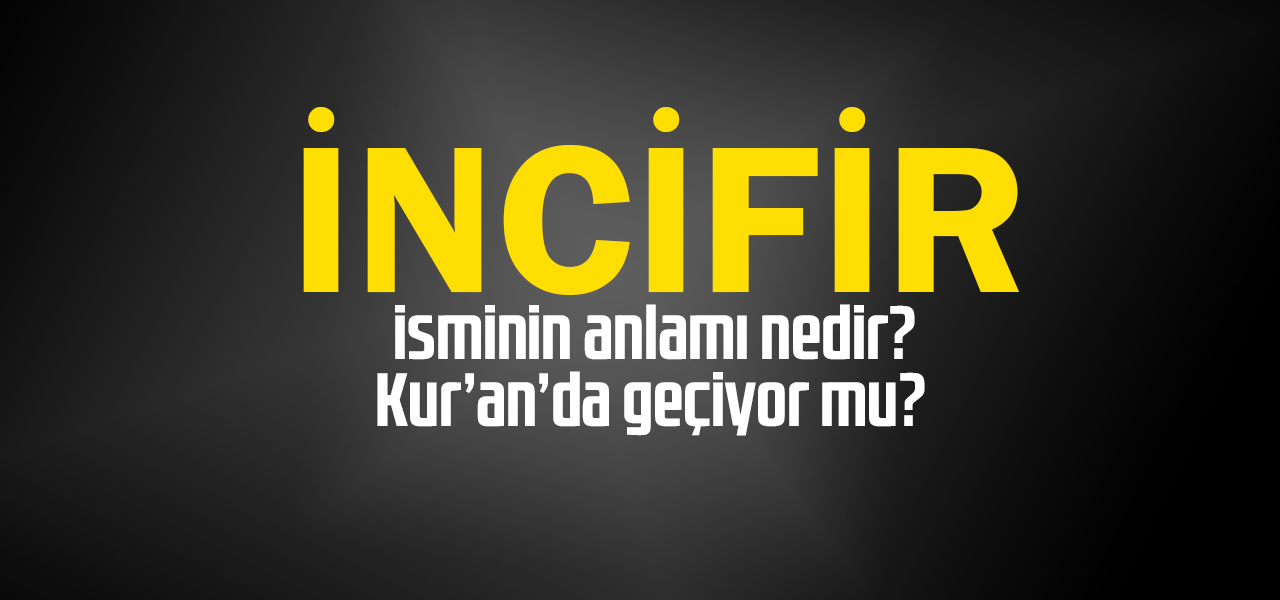 İNCİFİR
isminin anlamı nedir?
Kur'an'da geçiyor mu?